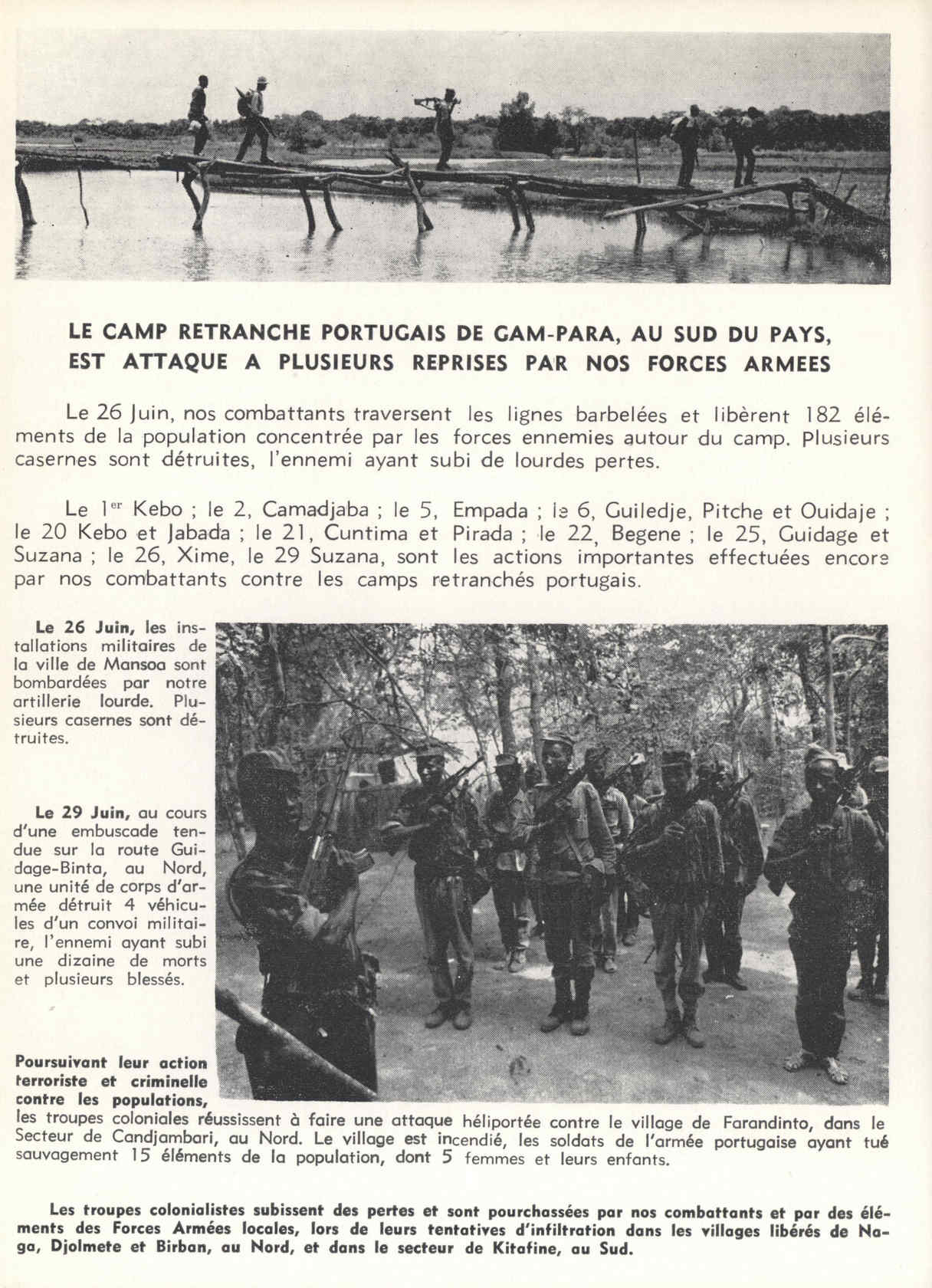 LE CAMP RETRANCHE PORTUGAIS DE GAM-PARA, AU SUD DU PAYS, EST ATTAQUE A PLUSIEURS REPRISES PAR NOS FORCES ARMEES

Le 26 Juin, nos combattants traversent les lignes barbelées et libèrent 182 éléments de la population concentrée par les forces ennemies autour du camp. Plusieurs casernes sont détruites, l'ennemi ayant subi de lourdes pertes.

Le 1$^{er}$ Kebo ; le 2, Camadjaba ; le 5, Empada ; le 6, Guiledje, Pitche et Ouidaje ; le 20 Kebo et Jabada ; le 21, Cuntima et Pirada ; le 22, Begene ; le 25, Guidage et Suzana ; le 26, Xime, le 29 Suzana, sont les actions importantes effectuées encore par nos combattants contre les camps retranchés portugais.

Le 26 Juin, les installations militaires de la ville de Mansoa sont bombardées par notre artillerie lourde. Plusieurs casernes sont détruites.

Le 29 Juin, au cours d'une embuscade tendue sur la route Guidage-Binta, au Nord, une unité de corps d'armée détruit 4 véhicules d'un convoi militaire, l'ennemi ayant subi une dizaine de morts et plusieurs blessés.

Poursuivant leur action terroriste et criminelle contre les populations, les troupes coloniales réussissent à faire une attaque héliportée contre le village de Farandinto, dans le Secteur de Candjambari, au Nord. Le village est incendié, les soldats de l'armée portugaise ayant tué sauvagement 15 éléments de la population, dont 5 femmes et leurs enfants.

Les troupes colonialistes subissent des pertes et sont pourchassées par nos combattants et par des éléments des Forces Armées locales, lors de leurs tentatives d'infiltration dans les villages libérés de Naga, Djolmete et Birban, au Nord, et dans le secteur de Kitafine, au Sud.